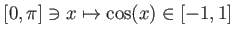 $[0, \pi] \ni x \mapsto \cos(x) \in [-1, 1]$